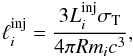 $\ell_i^{\rm inj} = \frac{3L_i^{\rm inj}\sigma_{\rm T}}{4\pi R m_i c^3},$